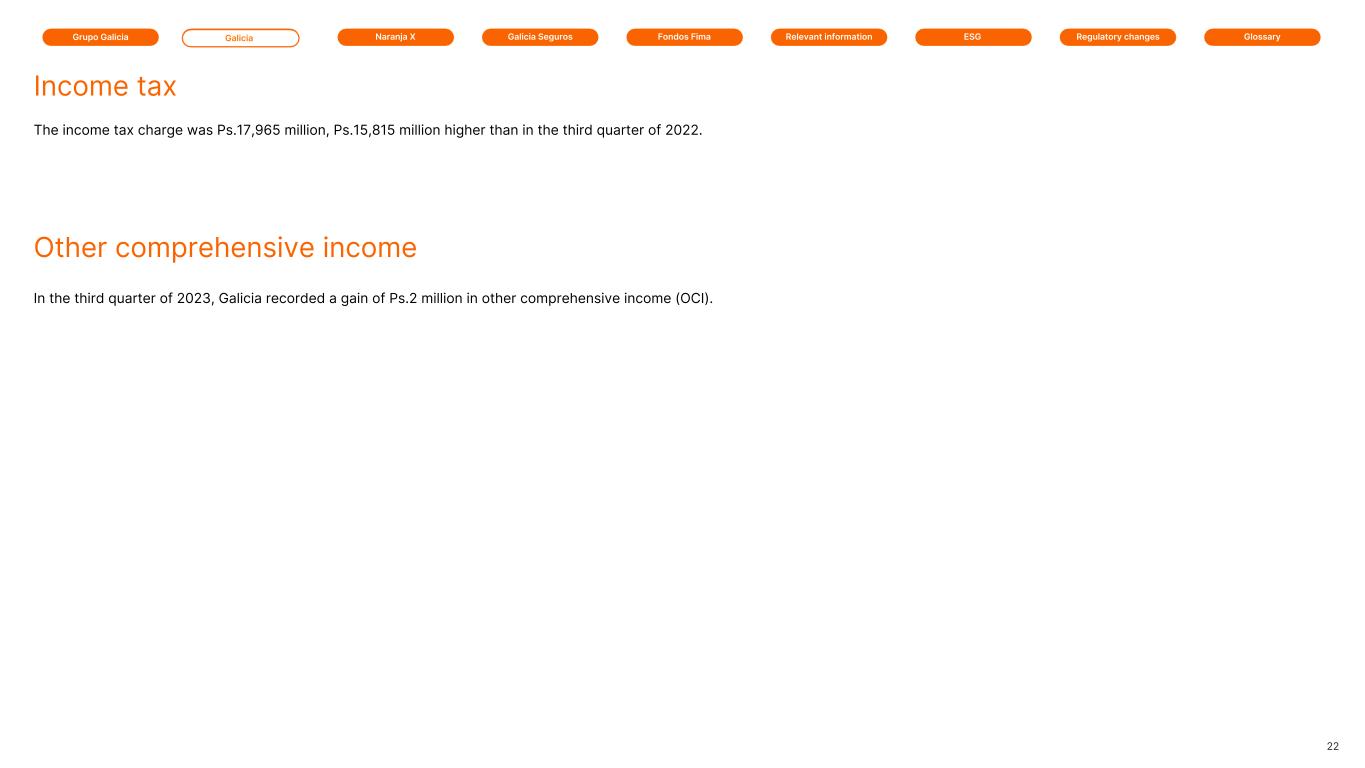 Grupo Galicia Galicia Naranja X Galicia Seguros Fondos Fima Relevant information ESG Regulatory changes Glossary

Income tax

The income tax charge was Ps.17,965 million, Ps.15,815 million higher than in the third quarter of 2022.

Other comprehensive income

In the third quarter of 2023, Galicia recorded a gain of Ps.2 million in other comprehensive income (OCI).

22